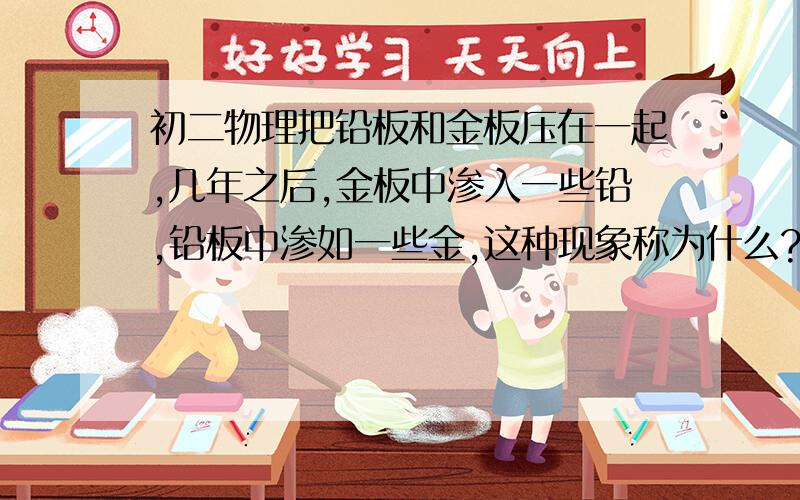 好好学习 天天向上

初二物理把铅板和金板压在一起,几年之后,金板中渗入一些铅,铅板中渗如一些金,这种现象称为什么?